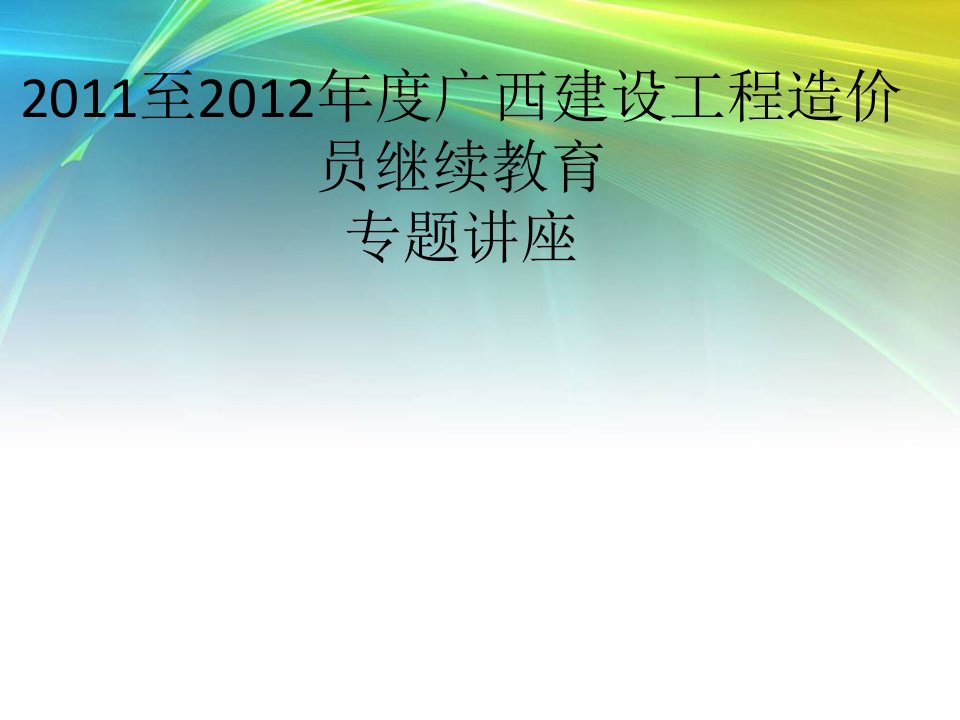 2011至2012年度广西建设工程造价员继续教育
专题讲座